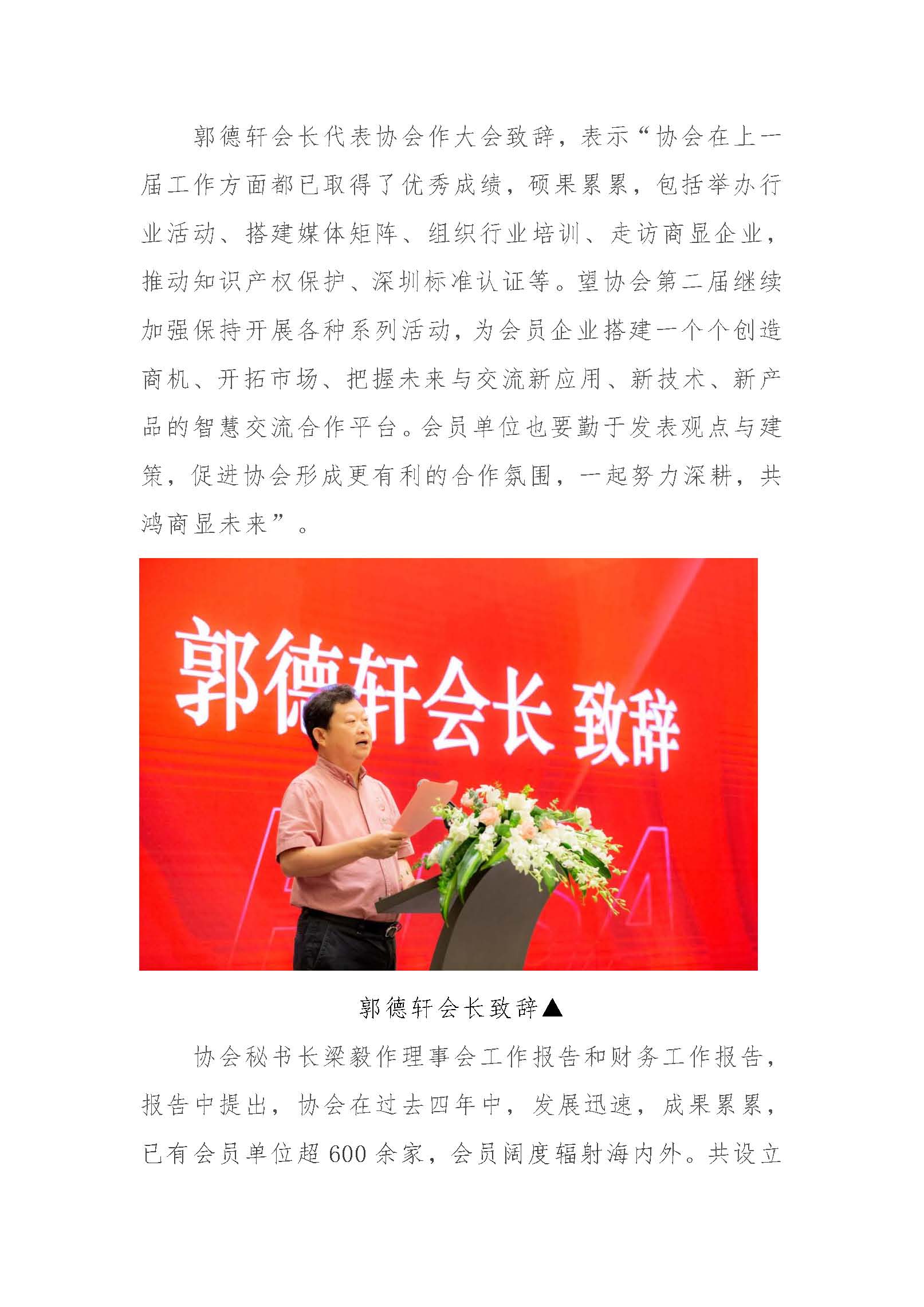 郭德轩会长代表协会作大会致辞，表示“协会在上一届工作方面都已取得了优秀成绩，硕果累累，包括举办行业活动、搭建媒体矩阵、组织行业培训、走访商显企业，推动知识产权保护、深圳标准认证等。望协会第二届继续加强保持开展各种系列活动，为会员企业搭建一个个创造商机、开拓市场、把握未来与交流新应用、新技术、新产品的智慧交流合作平台。会员单位也要勤于发表观点与建策，促进协会形成更有利的合作氛围，一起努力深耕，共鸿商显未来”。

郭德轩会长 致辞

郭德轩会长致辞▲

协会秘书长梁毅作理事会工作报告和财务工作报告，报告中提出，协会在过去四年中，发展迅速，成果累累，已有会员单位超600余家，会员阔度辐射海内外。共设立